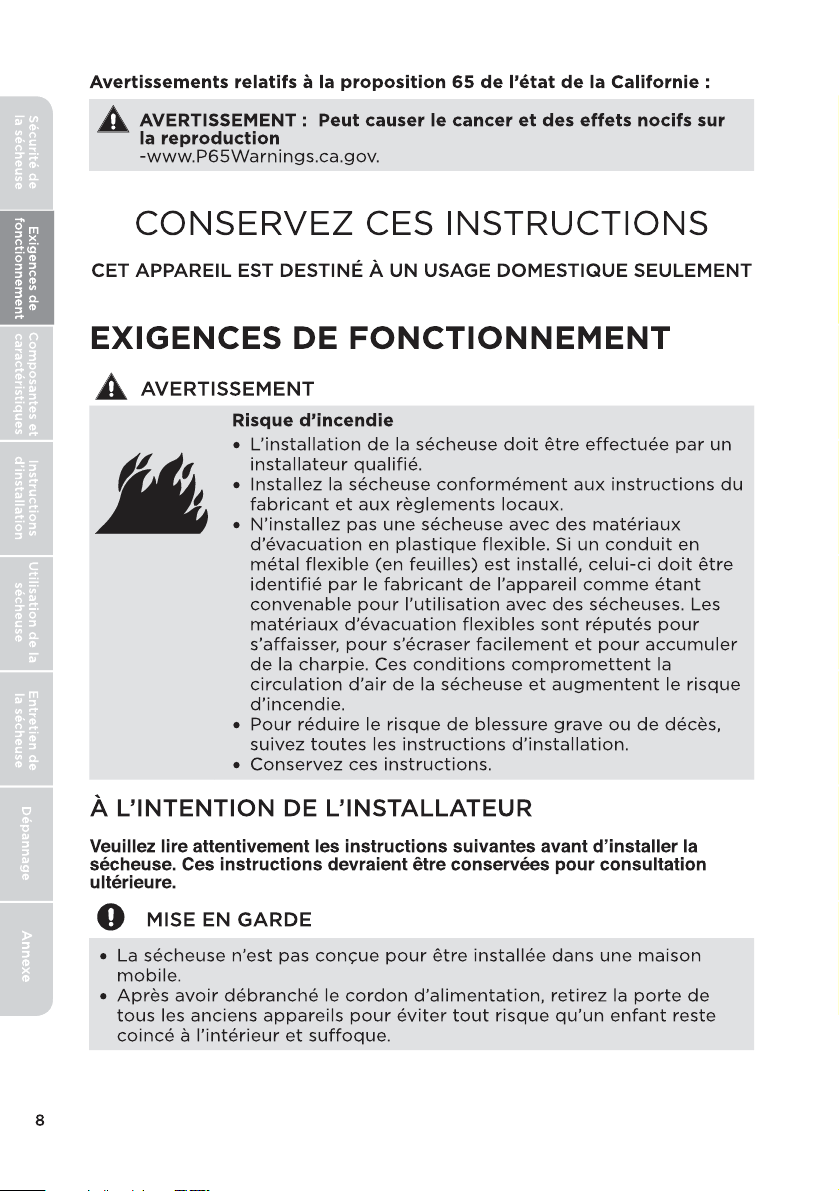 Sécurité de la sécheuse

Exigences de fonctionnement

Composantes et caractéristiques

Instructions d'installation

Utilisation de la sécheuse

Entretien de la sécheuse

Dépannage

Annexe

Avertissements relatifs à la proposition 65 de l'état de la Californie :

AVERTISSEMENT : Peut causer le cancer et des effets nocifs sur la reproduction
-www.P65Warnings.ca.gov.

CONSERVEZ CES INSTRUCTIONS

CET APPAREIL EST DESTINÉ À UN USAGE DOMESTIQUE SEULEMENT

EXIGENCES DE FONCTIONNEMENT

AVERTISSEMENT

Risque d'incendie

• L'installation de la sécheuse doit être effectuée par un installateur qualifié.
• Installez la sécheuse conformément aux instructions du fabricant et aux règlements locaux.
• N'installez pas une sécheuse avec des matériaux d'évacuation en plastique flexible. Si un conduit en métal flexible (en feuilles) est installé, celui-ci doit être identifié par le fabricant de l'appareil comme étant convenable pour l'utilisation avec des sécheuses. Les matériaux d'évacuation flexibles sont réputés pour s'affaisser, pour s'écraser facilement et pour accumuler de la charpie. Ces conditions compromettent la circulation d'air de la sécheuse et augmentent le risque d'incendie.
• Pour réduire le risque de blessure grave ou de décès, suivez toutes les instructions d'installation.
• Conservez ces instructions.

À L'INTENTION DE L'INSTALLATEUR

Veuillez lire attentivement les instructions suivantes avant d'installer la sécheuse. Ces instructions devraient être conservées pour consultation ultérieure.

MISE EN GARDE

• La sécheuse n'est pas conçue pour être installée dans une maison mobile.
• Après avoir débranché le cordon d'alimentation, retirez la porte de tous les anciens appareils pour éviter tout risque qu'un enfant reste coincé à l'intérieur et suffoque.

8